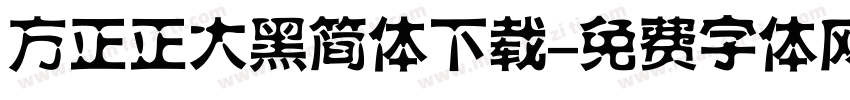 方正正大黑简体下载-免费字体网